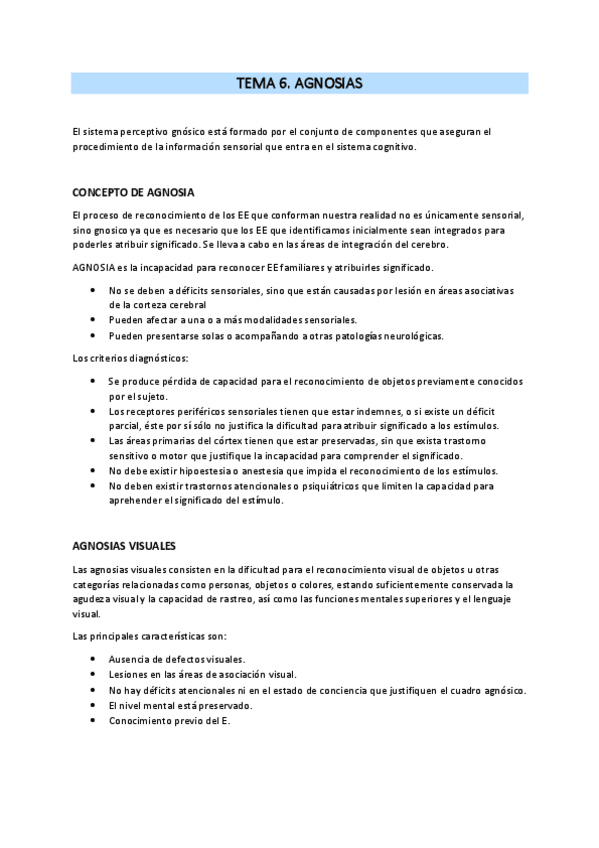 TEMA 6. AGNOSIAS

El sistema perceptivo gnósico está formado por el conjunto de componentes que aseguran el procedimiento de la información sensorial que entra en el sistema cognitivo.

CONCEPTO DE AGNOSIA

El proceso de reconocimiento de los EE que conforman nuestra realidad no es únicamente sensorial, sino gnosico ya que es necesario que los EE que identificamos inicialmente sean integrados para poderles atribuir significado. Se lleva a cabo en las áreas de integración del cerebro.

AGNOSIA es la incapacidad para reconocer EE familiares y atribuirles significado.

- No se deben a déficits sensoriales, sino que están causadas por lesión en áreas asociativas de la corteza cerebral
- Pueden afectar a una o a más modalidades sensoriales.
- Pueden presentarse solas o acompañando a otras patologías neurológicas.

Los criterios diagnósticos:

- Se produce pérdida de capacidad para el reconocimiento de objetos previamente conocidos por el sujeto.
- Los receptores periféricos sensoriales tienen que estar indemnes, o si existe un déficit parcial, éste por sí sólo no justifica la dificultad para atribuir significado a los estímulos.
- Las áreas primarias del córtex tienen que estar preservadas, sin que exista trastorno sensitivo o motor que justifique la incapacidad para comprender el significado.
- No debe existir hipoestesia o anestesia que impida el reconocimiento de los estímulos.
- No deben existir trastornos atencionales o psiquiátricos que limiten la capacidad para aprehender el significado del estímulo.

AGNOSIAS VISUALES

Las agnosias visuales consisten en la dificultad para el reconocimiento visual de objetos u otras categorías relacionadas como personas, objetos o colores, estando suficientemente conservada la agudeza visual y la capacidad de rastreo, así como las funciones mentales superiores y el lenguaje visual.

Las principales características son:

- Ausencia de defectos visuales.
- Lesiones en las áreas de asociación visual.
- No hay déficits atencionales ni en el estado de conciencia que justifiquen el cuadro agnósico.
- El nivel mental está preservado.
- Conocimiento previo del E.